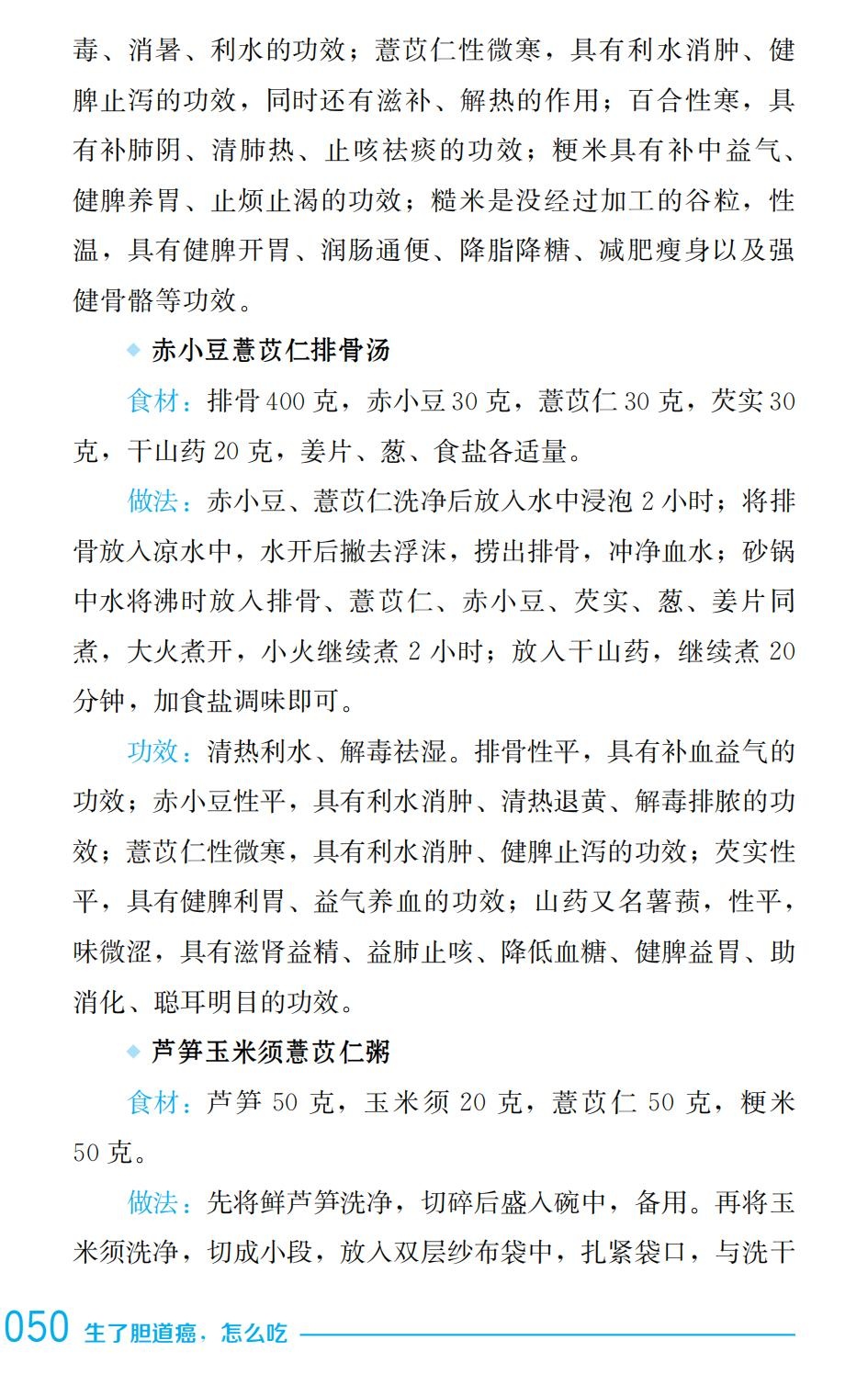 毒、消暑、利水的功效；薏苡仁性微寒，具有利水消肿、健脾止泻的功效，同时还有滋补、解热的作用；百合性寒，具有补肺阴、清肺热、止咳祛痰的功效；粳米具有补中益气、健脾养胃、止烦止渴的功效；糙米是没经过加工的谷粒，性温，具有健脾开胃、润肠通便、降脂降糖、减肥瘦身以及强健骨骼等功效。

◆ 赤小豆薏苡仁排骨汤

食材：排骨 400 克，赤小豆 30 克，薏苡仁 30 克，芡实 30 克，干山药 20 克，姜片、葱、食盐各适量。

做法：赤小豆、薏苡仁洗净后放入水中浸泡 2 小时；将排骨放入凉水中，水开后撇去浮沫，捞出排骨，冲净血水；砂锅中水将沸时放入排骨、薏苡仁、赤小豆、芡实、葱、姜片同煮，大火煮开，小火继续煮 2 小时；放入干山药，继续煮 20 分钟，加食盐调味即可。

功效：清热利水、解毒祛湿。排骨性平，具有补血益气的功效；赤小豆性平，具有利水消肿、清热退黄、解毒排脓的功效；薏苡仁性微寒，具有利水消肿、健脾止泻的功效；芡实性平，具有健脾利胃、益气养血的功效；山药又名薯蓣，性平，味微涩，具有滋肾益精、益肺止咳、降低血糖、健脾益胃、助消化、聪耳明目的功效。

◆ 芦笋玉米须薏苡仁粥

食材：芦笋 50 克，玉米须 20 克，薏苡仁 50 克，粳米 50 克。

做法：先将鲜芦笋洗净，切碎后盛入碗中，备用。再将玉米须洗净，切成小段，放入双层纱布袋中，扎紧袋口，与洗干

050 生了胆道癌，怎么吃